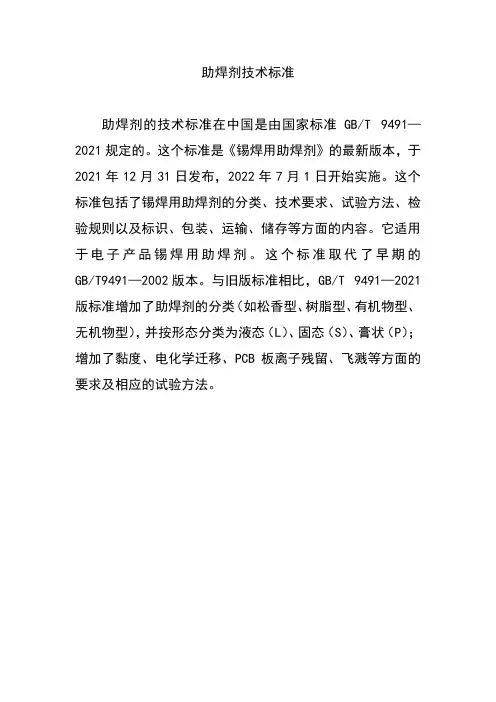 助焊剂技术标准

助焊剂的技术标准在中国是由国家标准 GB/T 9491—2021 规定的。这个标准是《锡焊用助焊剂》的最新版本，于 2021 年 12 月 31 日发布，2022 年 7 月 1 日开始实施。这个标准包括了锡焊用助焊剂的分类、技术要求、试验方法、检验规则以及标识、包装、运输、储存等方面的内容。它适用于电子产品锡焊用助焊剂。这个标准取代了早期的 GB/T9491—2002 版本。与旧版标准相比，GB/T 9491—2021 版标准增加了助焊剂的分类(如松香型、树脂型、有机物型、无机物型)，并按形态分类为液态（L)、固态（S)、膏状（P)；增加了黏度、电化学迁移、PCB 板离子残留、飞溅等方面的要求及相应的试验方法。